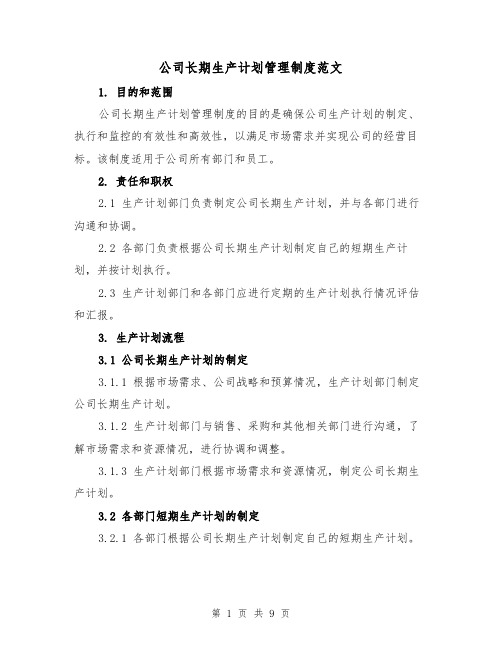 公司长期生产计划管理制度范文

1. 目的和范围

公司长期生产计划管理制度的目的是确保公司生产计划的制定、执行和监控的有效性和高效性，以满足市场需求并实现公司的经营目标。该制度适用于公司所有部门和员工。

2. 责任和职权

2.1 生产计划部门负责制定公司长期生产计划，并与各部门进行沟通和协调。

2.2 各部门负责根据公司长期生产计划制定自己的短期生产计划，并按计划执行。

2.3 生产计划部门和各部门应进行定期的生产计划执行情况评估和汇报。

3. 生产计划流程

3.1 公司长期生产计划的制定

3.1.1 根据市场需求、公司战略和预算情况，生产计划部门制定公司长期生产计划。

3.1.2 生产计划部门与销售、采购和其他相关部门进行沟通，了解市场需求和资源情况，进行协调和调整。

3.1.3 生产计划部门根据市场需求和资源情况，制定公司长期生产计划。

3.2 各部门短期生产计划的制定

3.2.1 各部门根据公司长期生产计划制定自己的短期生产计划。

第 1 页 共 9 页